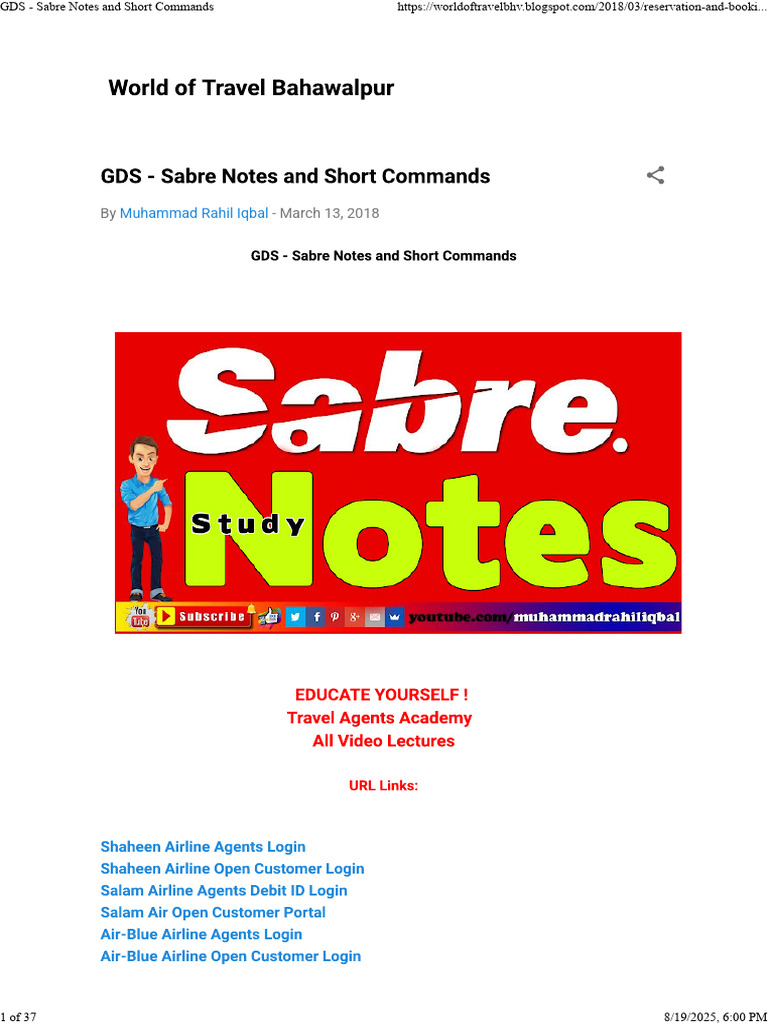 GDS - Sabre Notes and Short Commands https://worldoftravelbhv.blogspot.com/2018/03/reservation-and-booki...

World of Travel Bahawalpur

GDS - Sabre Notes and Short Commands

By Muhammad Rahil Iqbal - March 13, 2018

GDS - Sabre Notes and Short Commands

Sabre.

Study Notes

Subscribe youtube.com/muhammadrahiliqbal

EDUCATE YOURSELF !
Travel Agents Academy
All Video Lectures

URL Links:

Shaheen Airline Agents Login
Shaheen Airline Open Customer Login
Salam Airline Agents Debit ID Login
Salam Air Open Customer Portal
Air-Blue Airline Agents Login
Air-Blue Airline Open Customer Login

1 of 37 8/19/2025, 6:00 PM